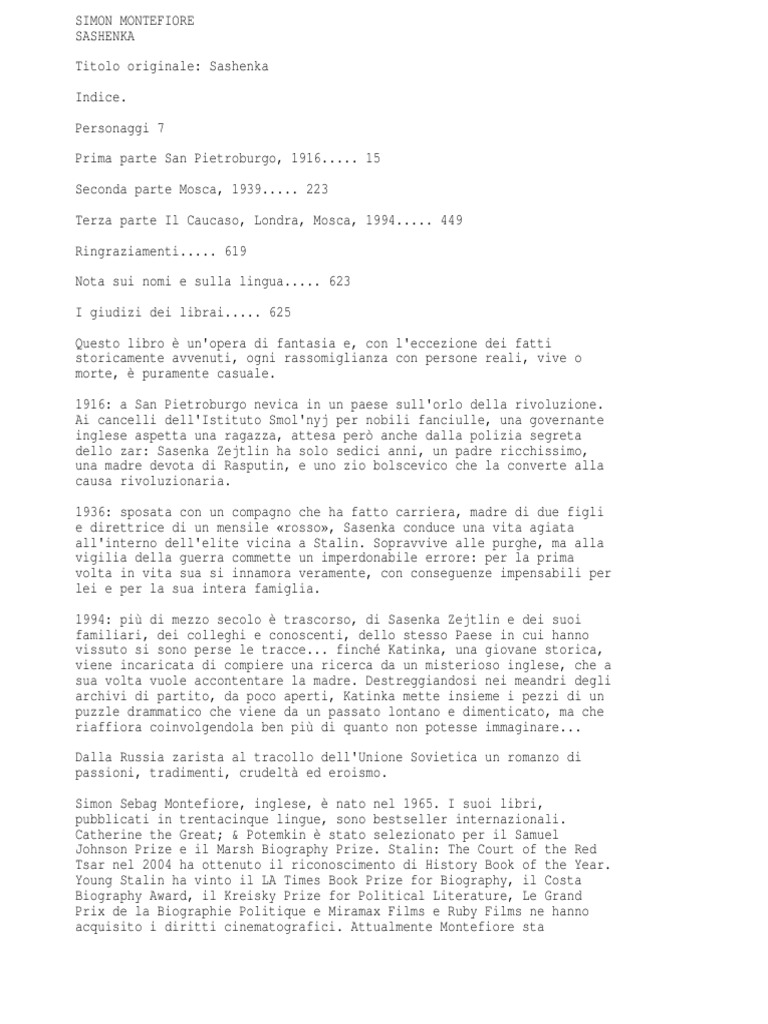 SIMON MONTEFIORE
SASHENKA

Titolo originale: Sashenka

Indice.

Personaggi 7

Prima parte San Pietroburgo, 1916..... 15

Seconda parte Mosca, 1939..... 223

Terza parte Il Caucaso, Londra, Mosca, 1994..... 449

Ringraziamenti..... 619

Nota sui nomi e sulla lingua..... 623

I giudizi dei librai..... 625

Questo libro è un'opera di fantasia e, con l'eccezione dei fatti storicamente avvenuti, ogni rassomiglianza con persone reali, vive o morte, è puramente casuale.

1916: a San Pietroburgo nevica in un paese sull'orlo della rivoluzione. Ai cancelli dell'Istituto Smol'nyj per nobili fanciulle, una governante inglese aspetta una ragazza, attesa però anche dalla polizia segreta dello zar: Sasenka Zejtlin ha solo sedici anni, un padre ricchissimo, una madre devota di Rasputin, e uno zio bolscevico che la converte alla causa rivoluzionaria.

1936: sposata con un compagno che ha fatto carriera, madre di due figli e direttrice di un mensile «rosso», Sasenka conduce una vita agiata all'interno dell'elite vicina a Stalin. Sopravvive alle purghe, ma alla vigilia della guerra commette un imperdonabile errore: per la prima volta in vita sua si innamora veramente, con conseguenze impensabili per lei e per la sua intera famiglia.

1994: più di mezzo secolo è trascorso, di Sasenka Zejtlin e dei suoi familiari, dei colleghi e conoscenti, dello stesso Paese in cui hanno vissuto si sono perse le tracce... finché Katinka, una giovane storica, viene incaricata di compiere una ricerca da un misterioso inglese, che a sua volta vuole accontentare la madre. Destreggiandosi nei meandri degli archivi di partito, da poco aperti, Katinka mette insieme i pezzi di un puzzle drammatico che viene da un passato lontano e dimenticato, ma che riaffiora coinvolgendola ben più di quanto non potesse immaginare...

Dalla Russia zarista al tracollo dell'Unione Sovietica un romanzo di passioni, tradimenti, crudeltà ed eroismo.

Simon Sebag Montefiore, inglese, è nato nel 1965. I suoi libri, pubblicati in trentacinque lingue, sono bestseller internazionali. Catherine the Great; & Potemkin è stato selezionato per il Samuel Johnson Prize e il Marsh Biography Prize. Stalin: The Court of the Red Tsar nel 2004 ha ottenuto il riconoscimento di History Book of the Year. Young Stalin ha vinto il LA Times Book Prize for Biography, il Costa Biography Award, il Kreisky Prize for Political Literature, Le Grand Prix de la Biographie Politique e Miramax Films e Ruby Films ne hanno acquisito i diritti cinematografici. Attualmente Montefiore sta